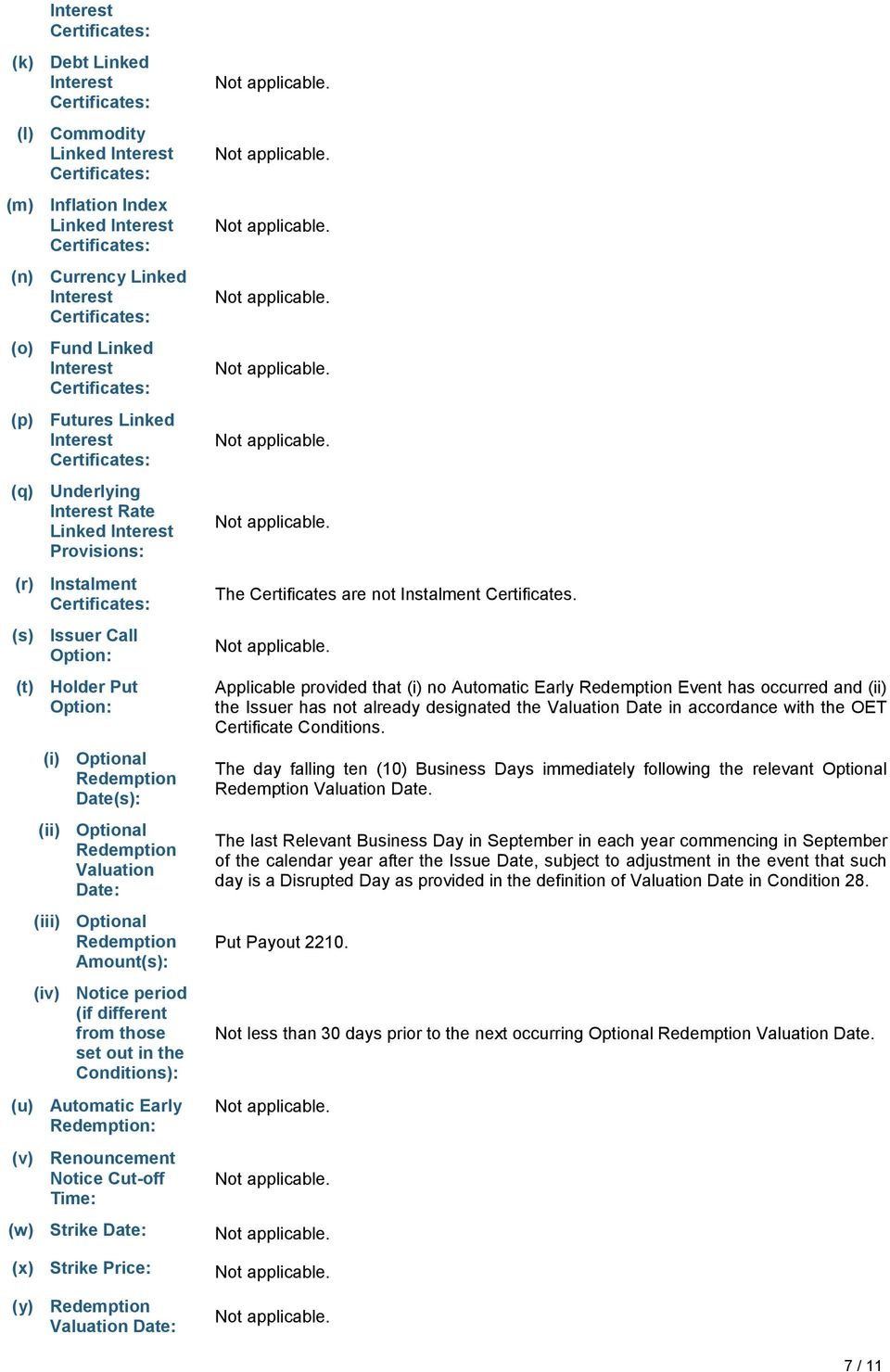 Interest Certificates:

(k) Debt Linked Interest Certificates: Not applicable.

(l) Commodity Linked Interest Certificates: Not applicable.

(m) Inflation Index Linked Interest Certificates: Not applicable.

(n) Currency Linked Interest Certificates: Not applicable.

(o) Fund Linked Interest Certificates: Not applicable.

(p) Futures Linked Interest Certificates: Not applicable.

(q) Underlying Interest Rate Linked Interest Provisions: Not applicable.

(r) Instalment Certificates: The Certificates are not Instalment Certificates.

(s) Issuer Call Option: Not applicable.

(t) Holder Put Option: Applicable provided that (i) no Automatic Early Redemption Event has occurred and (ii) the Issuer has not already designated the Valuation Date in accordance with the OET Certificate Conditions.

(i) Optional Redemption Date(s): The day falling ten (10) Business Days immediately following the relevant Optional Redemption Valuation Date.

(ii) Optional Redemption Valuation Date: The last Relevant Business Day in September in each year commencing in September of the calendar year after the Issue Date, subject to adjustment in the event that such day is a Disrupted Day as provided in the definition of Valuation Date in Condition 28.

(iii) Optional Redemption Amount(s): Put Payout 2210.

(iv) Notice period (if different from those set out in the Conditions): Not less than 30 days prior to the next occurring Optional Redemption Valuation Date.

(u) Automatic Early Redemption: Not applicable.

(v) Renouncement Notice Cut-off Time: Not applicable.

(w) Strike Date: Not applicable.

(x) Strike Price: Not applicable.

(y) Redemption Valuation Date: Not applicable.

7 / 11